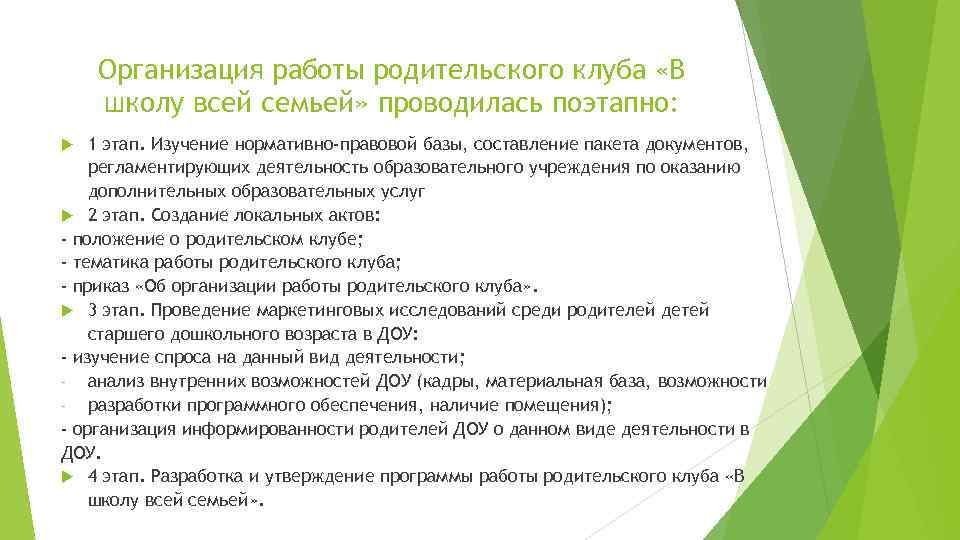 Организация работы родительского клуба «В школу всей семьей» проводилась поэтапно:

1 этап. Изучение нормативно-правовой базы, составление пакета документов, регламентирующих деятельность образовательного учреждения по оказанию дополнительных образовательных услуг

2 этап. Создание локальных актов:
- положение о родительском клубе;
- тематика работы родительского клуба;
- приказ «Об организации работы родительского клуба».

3 этап. Проведение маркетинговых исследований среди родителей детей старшего дошкольного возраста в ДОУ:
- изучение спроса на данный вид деятельности;
- анализ внутренних возможностей ДОУ (кадры, материальная база, возможности
- разработки программного обеспечения, наличие помещения);
- организация информированности родителей ДОУ о данном виде деятельности в ДОУ.

4 этап. Разработка и утверждение программы работы родительского клуба «В школу всей семьей».